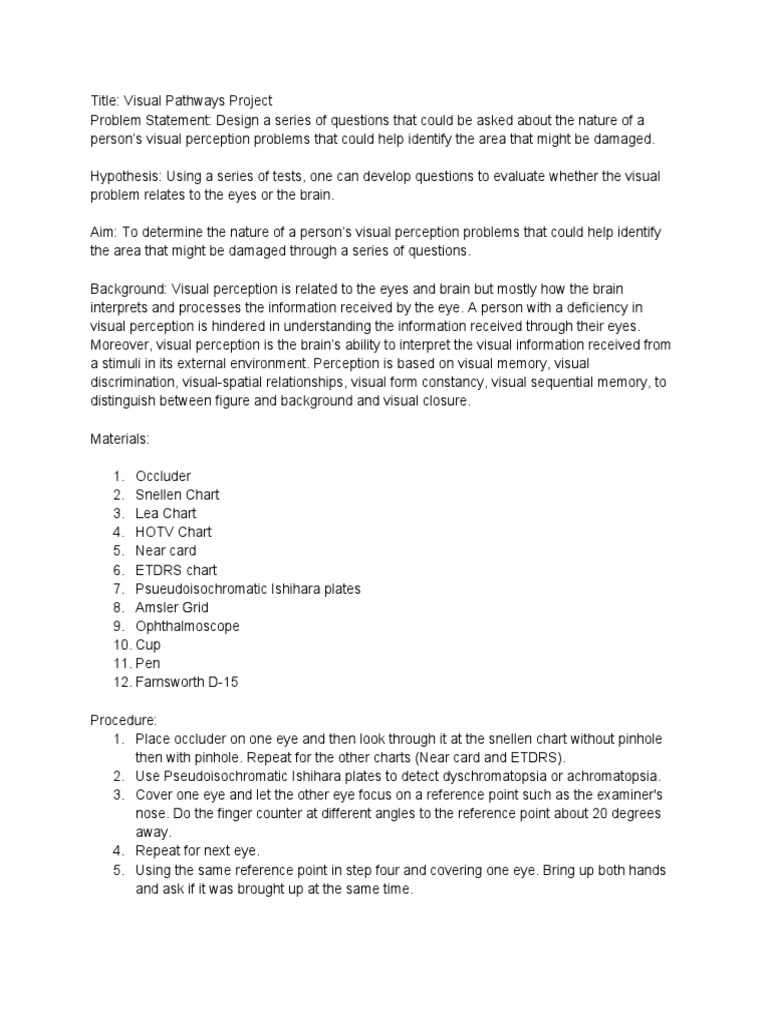 Title: Visual Pathways Project
Problem Statement: Design a series of questions that could be asked about the nature of a person's visual perception problems that could help identify the area that might be damaged.

Hypothesis: Using a series of tests, one can develop questions to evaluate whether the visual problem relates to the eyes or the brain.

Aim: To determine the nature of a person's visual perception problems that could help identify the area that might be damaged through a series of questions.

Background: Visual perception is related to the eyes and brain but mostly how the brain interprets and processes the information received by the eye. A person with a deficiency in visual perception is hindered in understanding the information received through their eyes. Moreover, visual perception is the brain's ability to interpret the visual information received from a stimuli in its external environment. Perception is based on visual memory, visual discrimination, visual-spatial relationships, visual form constancy, visual sequential memory, to distinguish between figure and background and visual closure.

Materials:

1. Occluder
2. Snellen Chart
3. Lea Chart
4. HOTV Chart
5. Near card
6. ETDRS chart
7. Psueudoisochromatic Ishihara plates
8. Amsler Grid
9. Ophthalmoscope
10. Cup
11. Pen
12. Farnsworth D-15

Procedure:
1. Place occluder on one eye and then look through it at the snellen chart without pinhole then with pinhole. Repeat for the other charts (Near card and ETDRS).
2. Use Pseudoisochromatic Ishihara plates to detect dyschromatopsia or achromatopsia.
3. Cover one eye and let the other eye focus on a reference point such as the examiner's nose. Do the finger counter at different angles to the reference point about 20 degrees away.
4. Repeat for next eye.
5. Using the same reference point in step four and covering one eye. Bring up both hands and ask if it was brought up at the same time.